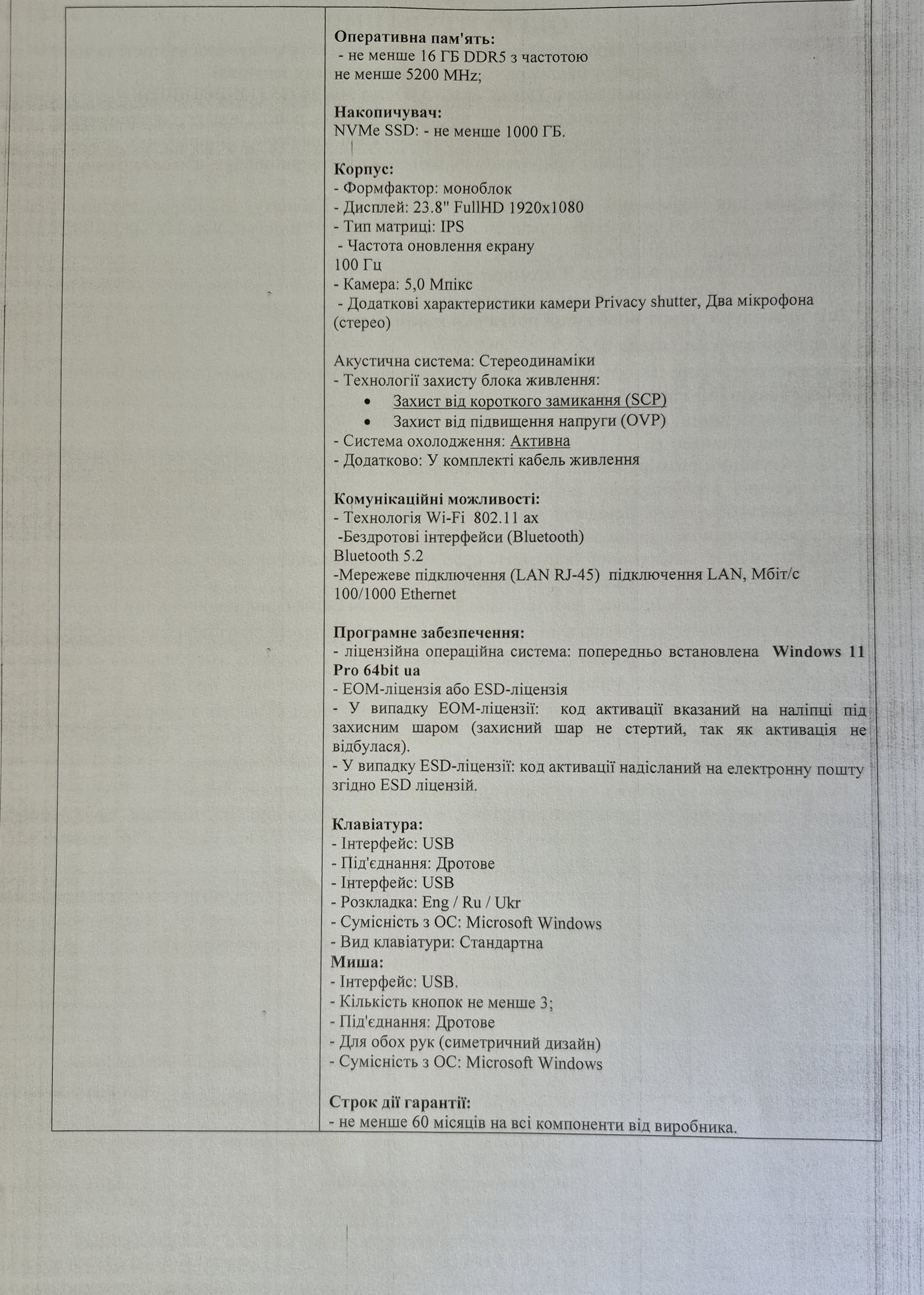 Оперативна пам'ять:
- не менше 16 ГБ DDR5 з частотою не менше 5200 MHz;

Накопичувач:
NVMe SSD: - не менше 1000 ГБ.

Корпус:
- Формфактор: моноблок
- Дисплей: 23.8" FullHD 1920x1080
- Тип матриці: IPS
- Частота оновлення екрану 100 Гц
- Камера: 5,0 Мпікс
- Додаткові характеристики камери Privacy shutter, Два мікрофона (стерео)

Акустична система: Стереодинаміки
- Технології захисту блока живлення:
• Захист від короткого замикання (SCP)
• Захист від підвищення напруги (OVP)
- Система охолодження: Активна
- Додатково: У комплекті кабель живлення

Комунікаційні можливості:
- Технологія Wi-Fi 802.11 ax
-Бездротові інтерфейси (Bluetooth)
Bluetooth 5.2
-Мережеве підключення (LAN RJ-45) підключення LAN, Мбіт/с 100/1000 Ethernet

Програмне забезпечення:
- ліцензійна операційна система: попередньо встановлена Windows 11 Pro 64bit ua
- ЕОМ-ліцензія або ESD-ліцензія
- У випадку ЕОМ-ліцензії: код активації вказаний на наліпці під захисним шаром (захисний шар не стертий, так як активація не відбулася).
- У випадку ESD-ліцензії: код активації надісланий на електронну пошту згідно ESD ліцензій.

Клавіатура:
- Інтерфейс: USB
- Під'єднання: Дротове
- Інтерфейс: USB
- Розкладка: Eng / Ru / Ukr
- Сумісність з ОС: Microsoft Windows
- Вид клавіатури: Стандартна
Миша:
- Інтерфейс: USB.
- Кількість кнопок не менше 3;
- Під'єднання: Дротове
- Для обох рук (симетричний дизайн)
- Сумісність з ОС: Microsoft Windows

Строк дії гарантії:
- не менше 60 місяців на всі компоненти від виробника.